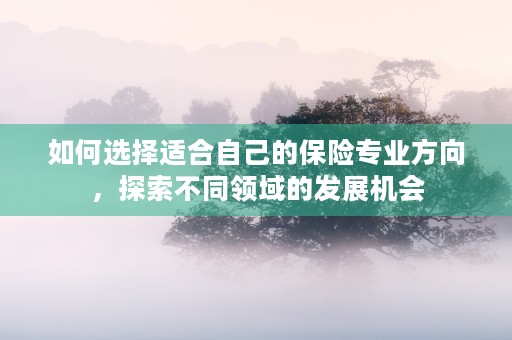 如何选择适合自己的保险专业方向，探索不同领域的发展机会